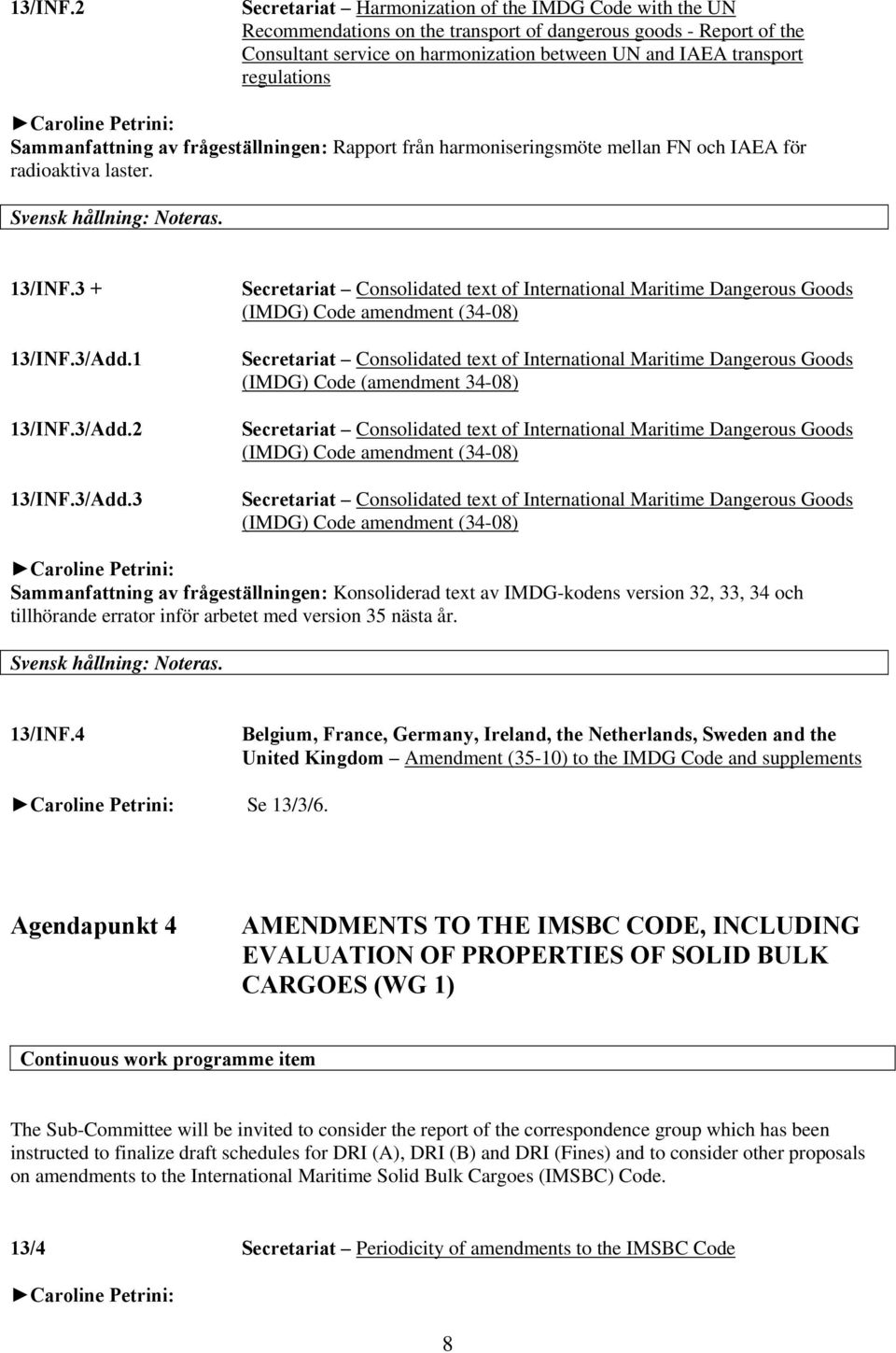 13/INF.2 Secretariat – Harmonization of the IMDG Code with the UN Recommendations on the transport of dangerous goods - Report of the Consultant service on harmonization between UN and IAEA transport regulations

►Caroline Petrini:
Sammanfattning av frågeställningen: Rapport från harmoniseringsmöte mellan FN och IAEA för radioaktiva laster.

Svensk hållning: Noteras.

13/INF.3 + Secretariat – Consolidated text of International Maritime Dangerous Goods (IMDG) Code amendment (34-08)

13/INF.3/Add.1 Secretariat – Consolidated text of International Maritime Dangerous Goods (IMDG) Code (amendment 34-08)

13/INF.3/Add.2 Secretariat – Consolidated text of International Maritime Dangerous Goods (IMDG) Code amendment (34-08)

13/INF.3/Add.3 Secretariat – Consolidated text of International Maritime Dangerous Goods (IMDG) Code amendment (34-08)

►Caroline Petrini:
Sammanfattning av frågeställningen: Konsoliderad text av IMDG-kodens version 32, 33, 34 och tillhörande errator inför arbetet med version 35 nästa år.

Svensk hållning: Noteras.

13/INF.4 Belgium, France, Germany, Ireland, the Netherlands, Sweden and the United Kingdom – Amendment (35-10) to the IMDG Code and supplements

►Caroline Petrini: Se 13/3/6.

Agendapunkt 4 AMENDMENTS TO THE IMSBC CODE, INCLUDING EVALUATION OF PROPERTIES OF SOLID BULK CARGOES (WG 1)

Continuous work programme item

The Sub-Committee will be invited to consider the report of the correspondence group which has been instructed to finalize draft schedules for DRI (A), DRI (B) and DRI (Fines) and to consider other proposals on amendments to the International Maritime Solid Bulk Cargoes (IMSBC) Code.

13/4 Secretariat – Periodicity of amendments to the IMSBC Code

►Caroline Petrini:

8